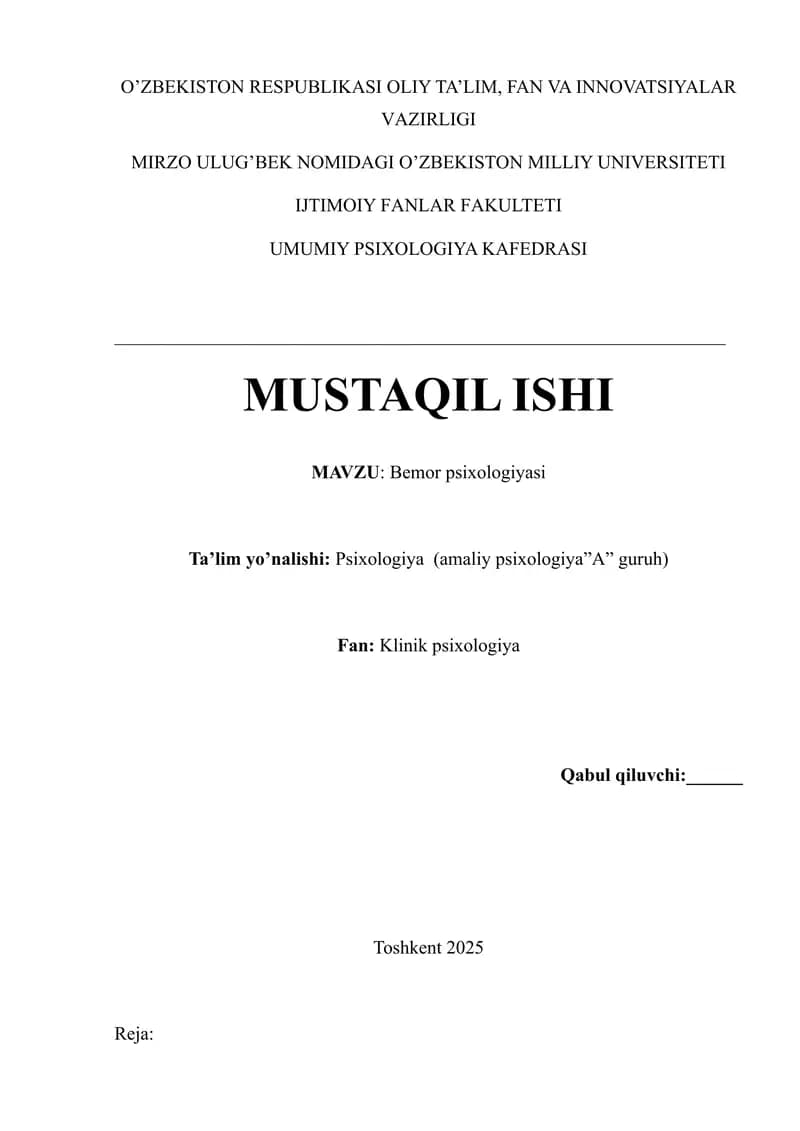 O’ZBEKISTON RESPUBLIKASI OLIY TA’LIM, FAN VA INNOVATSIYALAR VAZIRLIGI

MIRZO ULUG’BEK NOMIDAGI O’ZBEKISTON MILLIY UNIVERSITETI

IJTIMOIY FANLAR FAKULTETI

UMUMIY PSIXOLOGIYA KAFEDRASI

MUSTAQIL ISHI

MAVZU: Bemor psixologiyasi

Ta’lim yo’nalishi: Psixologiya (amaliy psixologiya”A” guruh)

Fan: Klinik psixologiya

Qabul qiluvchi:______

Toshkent 2025

Reja: